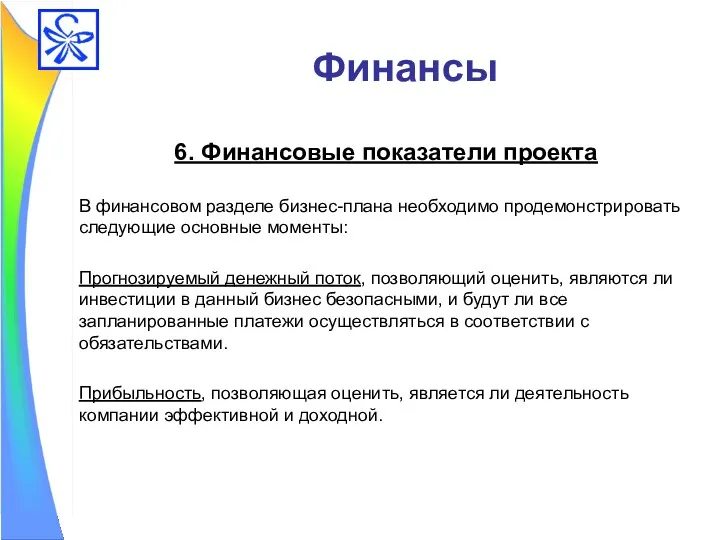 Финансы

6. Финансовые показатели проекта

В финансовом разделе бизнес-плана необходимо продемонстрировать следующие основные моменты:

Прогнозируемый денежный поток, позволяющий оценить, являются ли инвестиции в данный бизнес безопасными, и будут ли все запланированные платежи осуществляться в соответствии с обязательствами.

Прибыльность, позволяющая оценить, является ли деятельность компании эффективной и доходной.